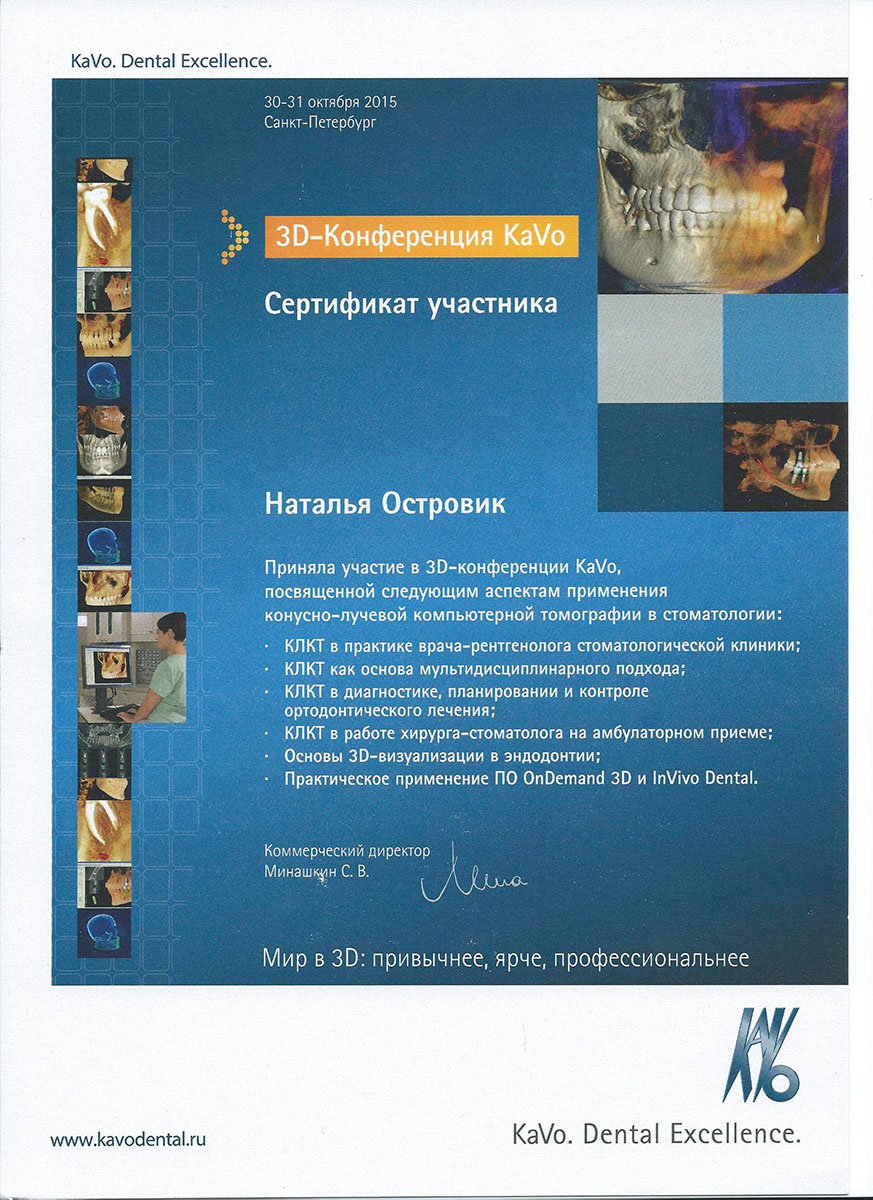 KaVo. Dental Excellence.

30-31 октября 2015
Санкт-Петербург

3D-Конференция KaVo

Сертификат участника

Наталья Островик

Приняла участие в 3D-конференции KaVo, посвященной следующим аспектам применения конусно-лучевой компьютерной томографии в стоматологии:

· КЛКТ в практике врача-рентгенолога стоматологической клиники;
· КЛКТ как основа мультидисциплинарного подхода;
· КЛКТ в диагностике, планировании и контроле ортодонтического лечения;
· КЛКТ в работе хирурга-стоматолога на амбулаторном приеме;
· Основы 3D-визуализации в эндодонтии;
· Практическое применение ПО OnDemand 3D и InVivo Dental.

Коммерческий директор
Минашкин С. В.

Мир в 3D: привычнее, ярче, профессиональнее

KaVo

www.kavodental.ru

KaVo. Dental Excellence.